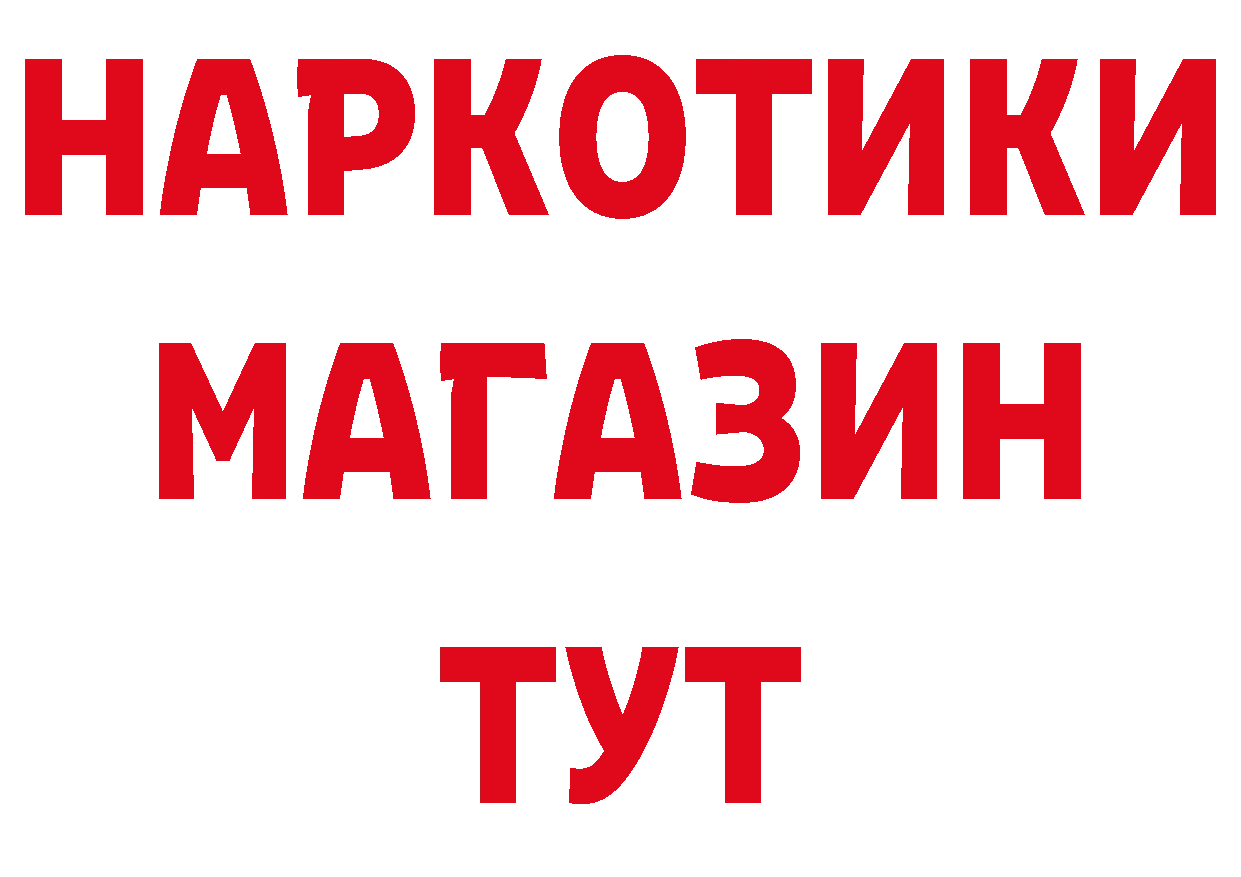 НАРКОТИКИ
МАГАЗИН
ТУТ